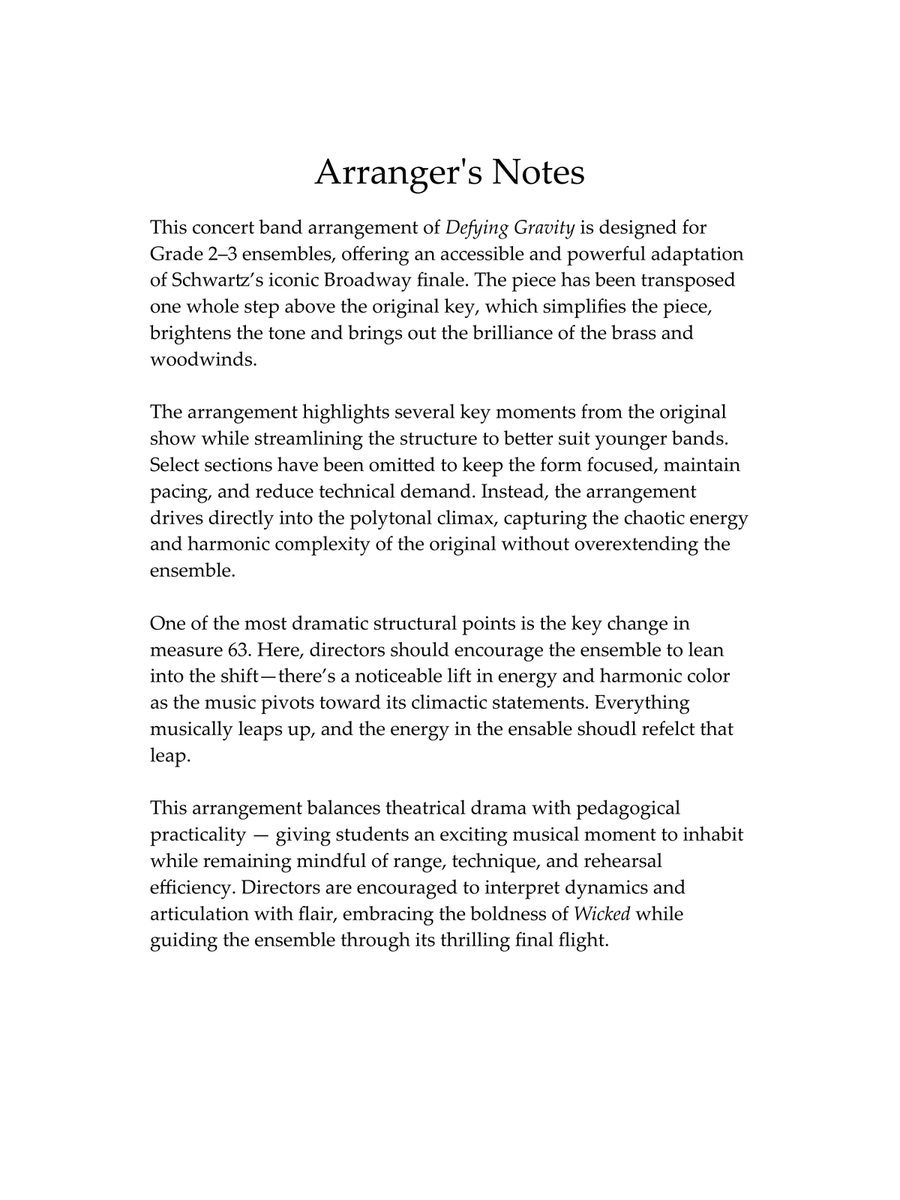 Arranger's Notes

This concert band arrangement of Defying Gravity is designed for Grade 2–3 ensembles, offering an accessible and powerful adaptation of Schwartz's iconic Broadway finale. The piece has been transposed one whole step above the original key, which simplifies the piece, brightens the tone and brings out the brilliance of the brass and woodwinds.

The arrangement highlights several key moments from the original show while streamlining the structure to better suit younger bands. Select sections have been omitted to keep the form focused, maintain pacing, and reduce technical demand. Instead, the arrangement drives directly into the polytonal climax, capturing the chaotic energy and harmonic complexity of the original without overextending the ensemble.

One of the most dramatic structural points is the key change in measure 63. Here, directors should encourage the ensemble to lean into the shift—there's a noticeable lift in energy and harmonic color as the music pivots toward its climactic statements. Everything musically leaps up, and the energy in the ensable shoudl refelct that leap.

This arrangement balances theatrical drama with pedagogical practicality — giving students an exciting musical moment to inhabit while remaining mindful of range, technique, and rehearsal efficiency. Directors are encouraged to interpret dynamics and articulation with flair, embracing the boldness of Wicked while guiding the ensemble through its thrilling final flight.